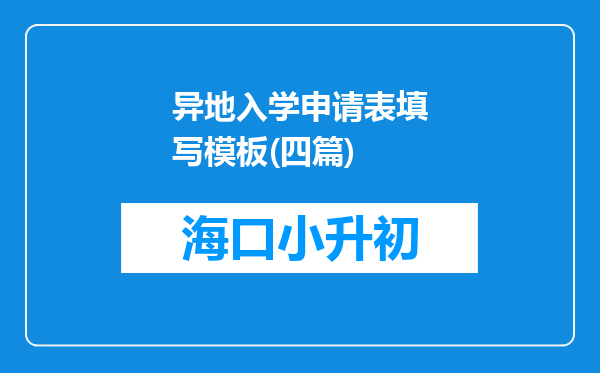 异地入学申请表填写模板(四篇)

海口小升初